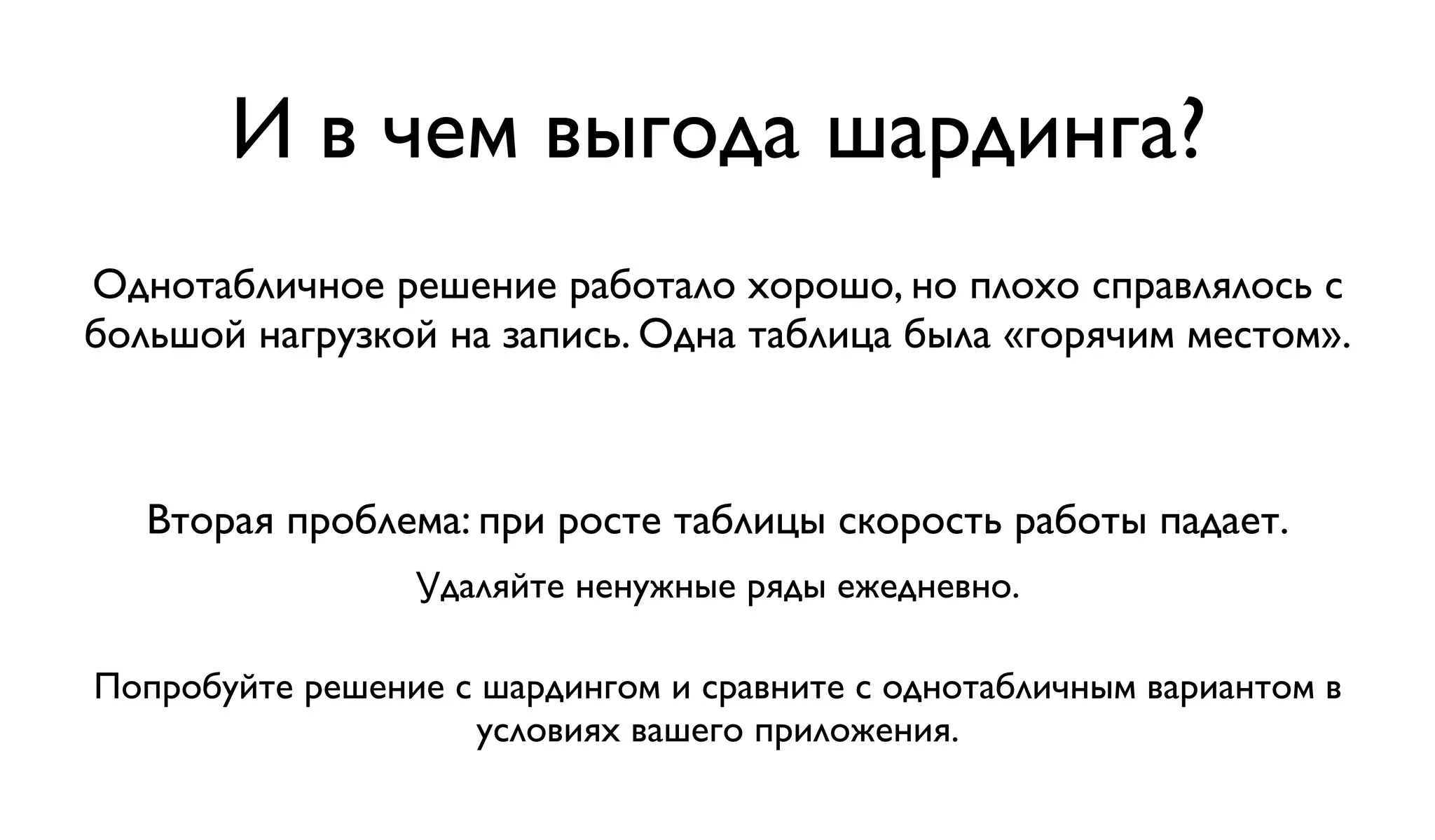 И в чем выгода шардинга?

Однотабличное решение работало хорошо, но плохо справлялось с большой нагрузкой на запись. Одна таблица была «горячим местом».

Вторая проблема: при росте таблицы скорость работы падает.

Удаляйте ненужные ряды ежедневно.

Попробуйте решение с шардингом и сравните с однотабличным вариантом в условиях вашего приложения.